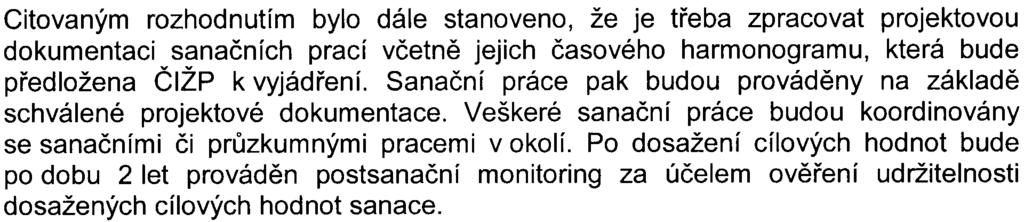 Citovaným rozhodnutím bylo dále stanoveno, že je třeba zpracovat projektovou dokumentaci sanačních prací včetně jejich časového harmonogramu, která bude předložena ČIŽP k vyjádření. Sanační práce pak budou prováděny na základě schválené projektové dokumentace. Veškeré sanační práce budou koordinovány se sanačními či průzkumnými pracemi v okolí. Po dosažení cílových hodnot bude po dobu 2 let prováděn postsanační monitoring za účelem ověření udržitelnosti dosažených cílových hodnot sanace.